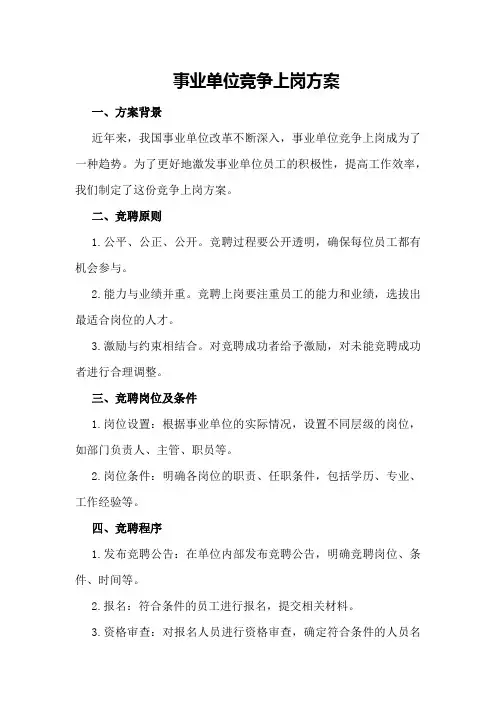 事业单位竞争上岗方案

一、方案背景

近年来，我国事业单位改革不断深入，事业单位竞争上岗成为了一种趋势。为了更好地激发事业单位员工的积极性，提高工作效率，我们制定了这份竞争上岗方案。

二、竞聘原则

1.公平、公正、公开。竞聘过程要公开透明，确保每位员工都有机会参与。

2.能力与业绩并重。竞聘上岗要注重员工的能力和业绩，选拔出最适合岗位的人才。

3.激励与约束相结合。对竞聘成功者给予激励，对未能竞聘成功者进行合理调整。

三、竞聘岗位及条件

1.岗位设置：根据事业单位的实际情况，设置不同层级的岗位，如部门负责人、主管、职员等。

2.岗位条件：明确各岗位的职责、任职条件，包括学历、专业、工作经验等。

四、竞聘程序

1.发布竞聘公告：在单位内部发布竞聘公告，明确竞聘岗位、条件、时间等。

2.报名：符合条件的员工进行报名，提交相关材料。

3.资格审查：对报名人员进行资格审查，确定符合条件的人员名